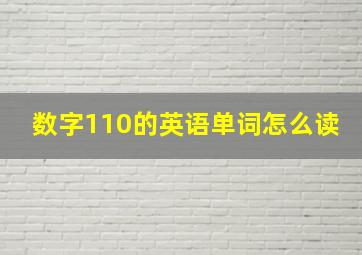 数字110的英语单词怎么读